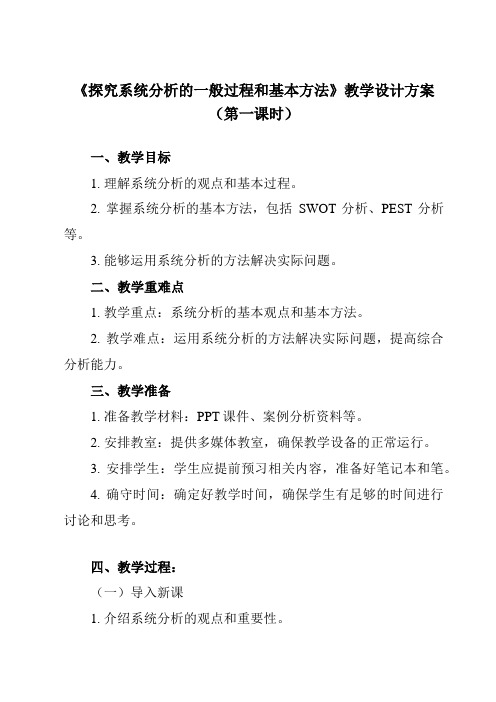 《探究系统分析的一般过程和基本方法》教学设计方案
（第一课时）

一、教学目标

1. 理解系统分析的观点和基本过程。

2. 掌握系统分析的基本方法，包括 SWOT 分析、PEST 分析等。

3. 能够运用系统分析的方法解决实际问题。

二、教学重难点

1. 教学重点：系统分析的基本观点和基本方法。

2. 教学难点：运用系统分析的方法解决实际问题，提高综合分析能力。

三、教学准备

1. 准备教学材料：PPT 课件、案例分析资料等。

2. 安排教室：提供多媒体教室，确保教学设备的正常运行。

3. 安排学生：学生应提前预习相关内容，准备好笔记本和笔。

4. 确守时间：确定好教学时间，确保学生有足够的时间进行讨论和思考。

四、教学过程：

（一）导入新课

1. 介绍系统分析的观点和重要性。